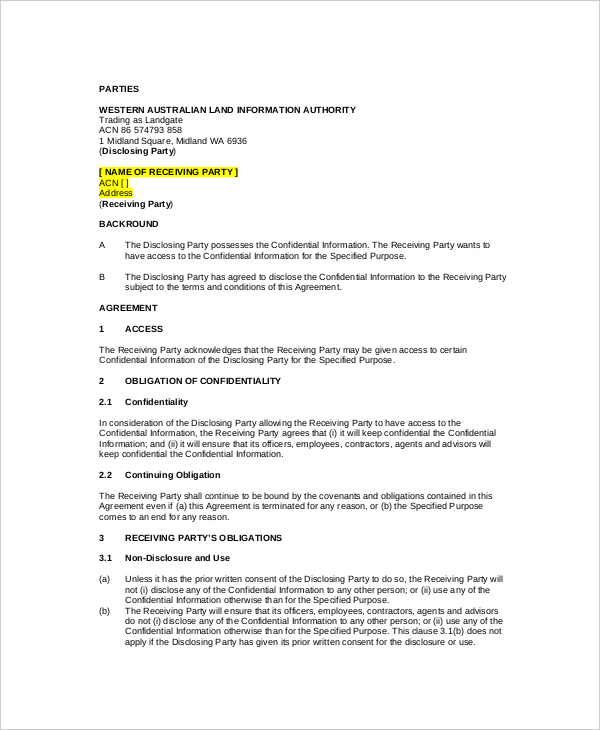 PARTIES

WESTERN AUSTRALIAN LAND INFORMATION AUTHORITY
Trading as Landgate
ACN 86 574793 858
1 Midland Square, Midland WA 6936
(Disclosing Party)

[ NAME OF RECEIVING PARTY ]
ACN [ ]
Address
(Receiving Party)

BACKROUND

A The Disclosing Party possesses the Confidential Information. The Receiving Party wants to have access to the Confidential Information for the Specified Purpose.

B The Disclosing Party has agreed to disclose the Confidential Information to the Receiving Party subject to the terms and conditions of this Agreement.

AGREEMENT

1 ACCESS

The Receiving Party acknowledges that the Receiving Party may be given access to certain Confidential Information of the Disclosing Party for the Specified Purpose.

2 OBLIGATION OF CONFIDENTIALITY

2.1 Confidentiality

In consideration of the Disclosing Party allowing the Receiving Party to have access to the Confidential Information, the Receiving Party agrees that (i) it will keep confidential the Confidential Information; and (ii) it will ensure that its officers, employees, contractors, agents and advisors will keep confidential the Confidential Information.

2.2 Continuing Obligation

The Receiving Party shall continue to be bound by the covenants and obligations contained in this Agreement even if (a) this Agreement is terminated for any reason, or (b) the Specified Purpose comes to an end for any reason.

3 RECEIVING PARTY'S OBLIGATIONS

3.1 Non-Disclosure and Use

(a) Unless it has the prior written consent of the Disclosing Party to do so, the Receiving Party will not (i) disclose any of the Confidential Information to any other person; or (ii) use any of the Confidential Information otherwise than for the Specified Purpose.
(b) The Receiving Party will ensure that its officers, employees, contractors, agents and advisors do not (i) disclose any of the Confidential Information to any other person; or (ii) use any of the Confidential Information otherwise than for the Specified Purpose. This clause 3.1(b) does not apply if the Disclosing Party has given its prior written consent for the disclosure or use.